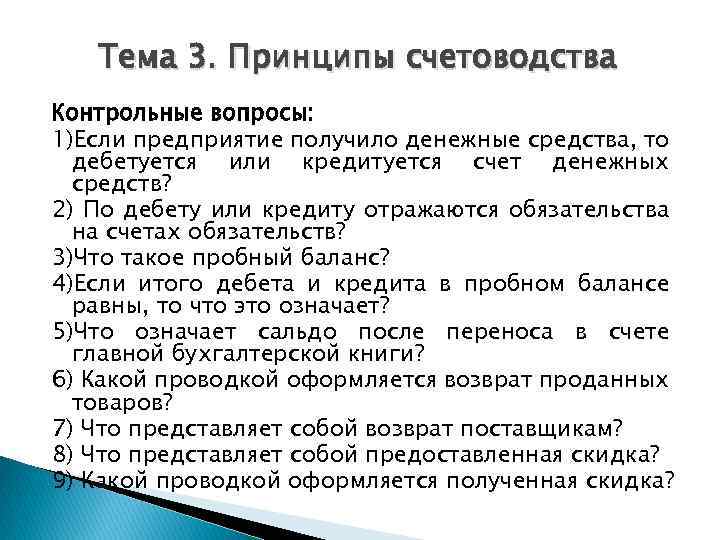 Тема 3. Принципы счетоводства

Контрольные вопросы:
1)Если предприятие получило денежные средства, то дебетуется или кредитуется счет денежных средств?
2) По дебету или кредиту отражаются обязательства на счетах обязательств?
3)Что такое пробный баланс?
4)Если итого дебета и кредита в пробном балансе равны, то что это означает?
5)Что означает сальдо после переноса в счете главной бухгалтерской книги?
6) Какой проводкой оформляется возврат проданных товаров?
7) Что представляет собой возврат поставщикам?
8) Что представляет собой предоставленная скидка?
9) Какой проводкой оформляется полученная скидка?